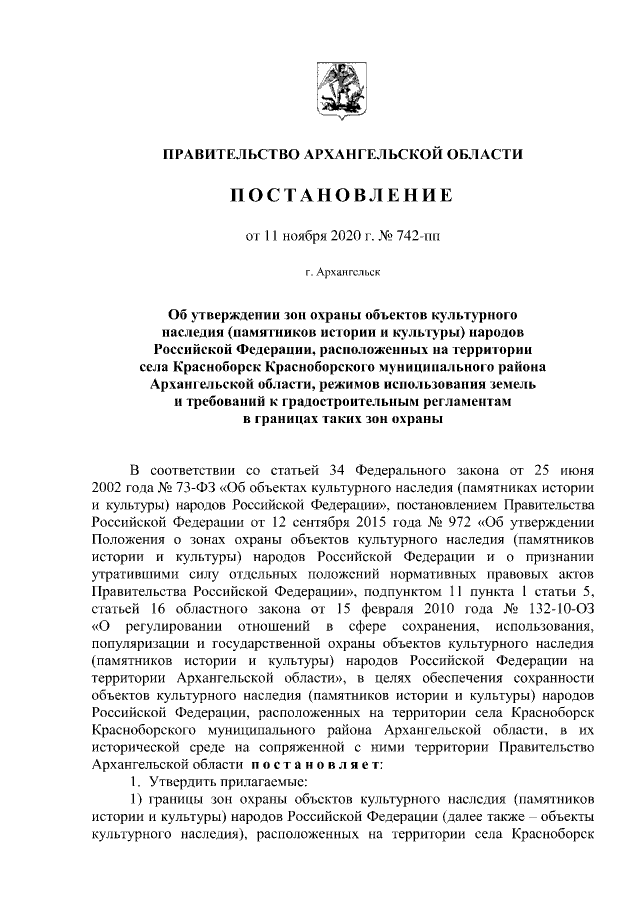 ПРАВИТЕЛЬСТВО АРХАНГЕЛЬСКОЙ ОБЛАСТИ

ПОСТАНОВЛЕНИЕ

от 11 ноября 2020 г. № 742-пп

г. Архангельск

Об утверждении зон охраны объектов культурного наследия (памятников истории и культуры) народов Российской Федерации, расположенных на территории села Красноборск Красноборского муниципального района Архангельской области, режимов использования земель и требований к градостроительным регламентам в границах таких зон охраны

В соответствии со статьей 34 Федерального закона от 25 июня 2002 года № 73-ФЗ «Об объектах культурного наследия (памятниках истории и культуры) народов Российской Федерации», постановлением Правительства Российской Федерации от 12 сентября 2015 года № 972 «Об утверждении Положения о зонах охраны объектов культурного наследия (памятников истории и культуры) народов Российской Федерации и о признании утратившими силу отдельных положений нормативных правовых актов Правительства Российской Федерации», подпунктом 11 пункта 1 статьи 5, статьей 16 областного закона от 15 февраля 2010 года № 132-10-ОЗ «О регулировании отношений в сфере сохранения, использования, популяризации и государственной охраны объектов культурного наследия (памятников истории и культуры) народов Российской Федерации на территории Архангельской области», в целях обеспечения сохранности объектов культурного наследия (памятников истории и культуры) народов Российской Федерации, расположенных на территории села Красноборск Красноборского муниципального района Архангельской области, в их исторической среде на сопряженной с ними территории Правительство Архангельской области постановляет:

1. Утвердить прилагаемые:

1) границы зон охраны объектов культурного наследия (памятников истории и культуры) народов Российской Федерации (далее также – объекты культурного наследия), расположенных на территории села Красноборск